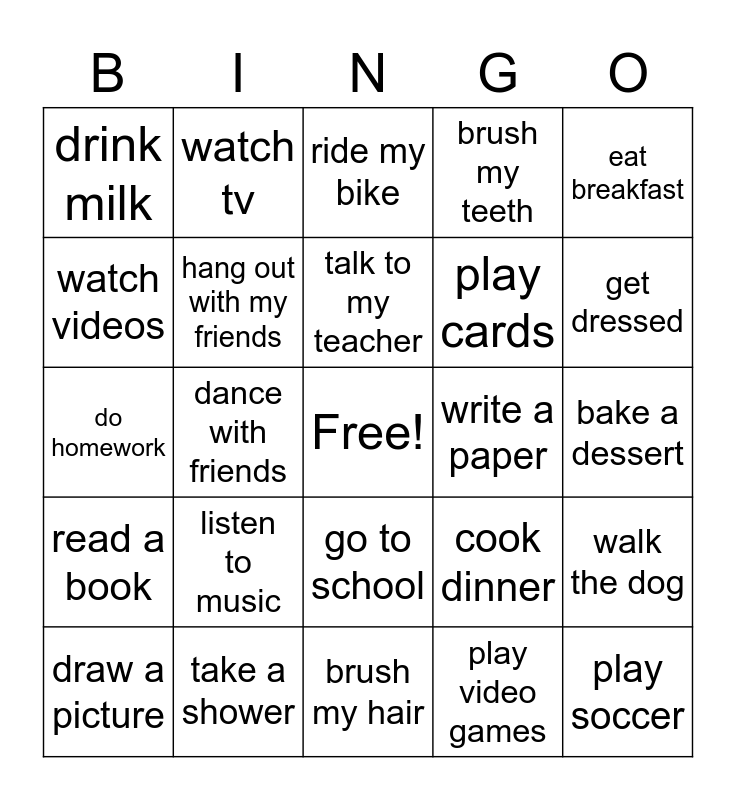 | B | I | N | G | O |
|---|---|---|---|---|
| drink milk | watch tv | ride my bike | brush my teeth | eat breakfast |
| watch videos | hang out with my friends | talk to my teacher | play cards | get dressed |
| do homework | dance with friends | Free! | write a paper | bake a dessert |
| read a book | listen to music | go to school | cook dinner | walk the dog |
| draw a picture | take a shower | brush my hair | play video games | play soccer |